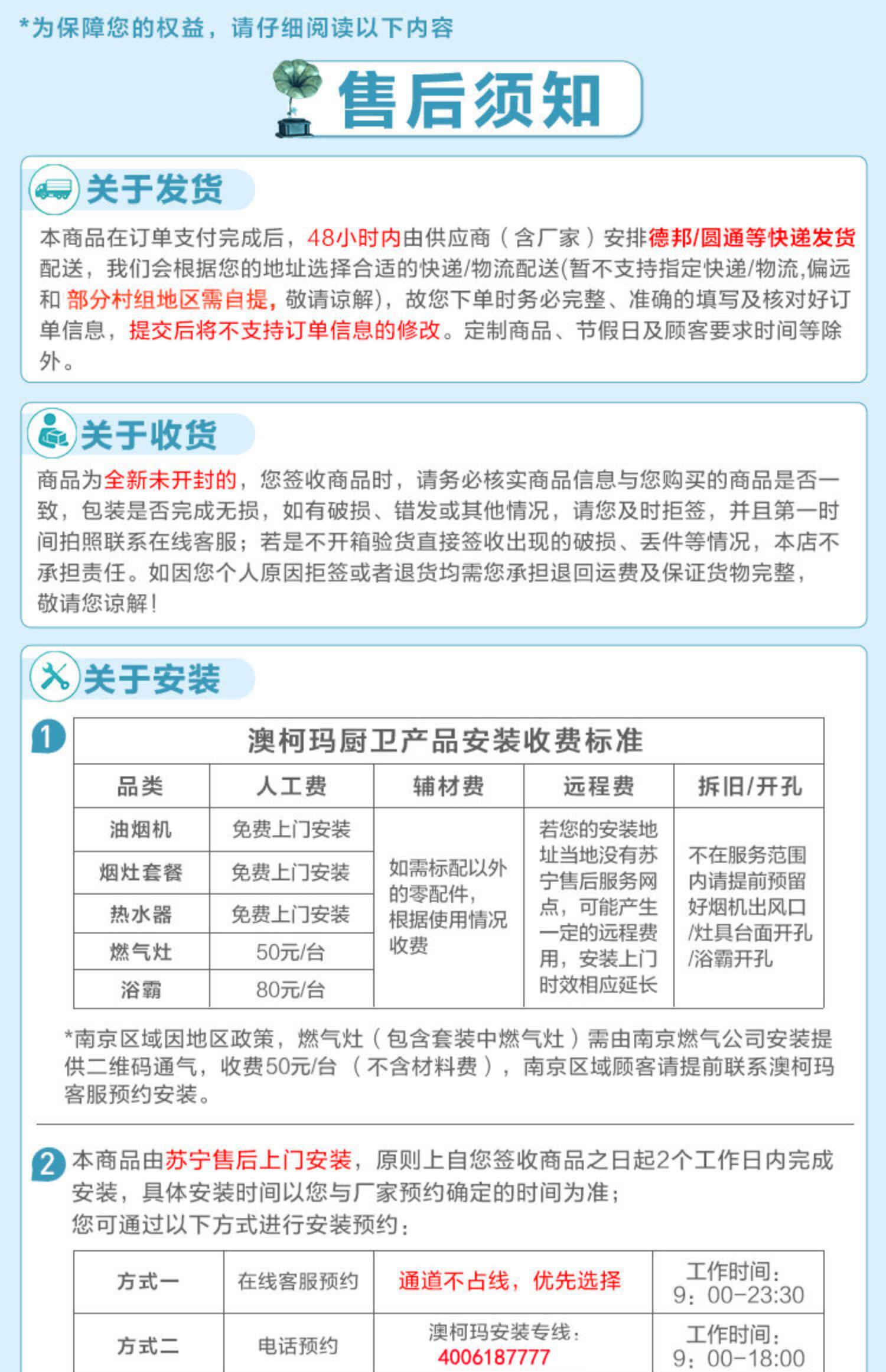 *为保障您的权益，请仔细阅读以下内容

售后须知

关于发货

本商品在订单支付完成后，48小时内由供应商（含厂家）安排德邦/圆通等快递发货配送，我们会根据您的地址选择合适的快递/物流配送(暂不支持指定快递/物流,偏远和 部分村组地区需自提，敬请谅解)，故您下单时务必完整、准确的填写及核对好订单信息，提交后将不支持订单信息的修改。定制商品、节假日及顾客要求时间等除外。

关于收货

商品为全新未开封的，您签收商品时，请务必核实商品信息与您购买的商品是否一致，包装是否完成无损，如有破损、错发或其他情况，请您及时拒签，并且第一时间拍照联系在线客服；若是不开箱验货直接签收出现的破损、丢件等情况，本店不承担责任。如因您个人原因拒签或者退货均需您承担退回运费及保证货物完整，敬请您谅解！

关于安装

1

澳柯玛厨卫产品安装收费标准

| 品类 | 人工费 | 辅材费 | 远程费 | 拆旧/开孔 |
|---|---|---|---|---|
| 油烟机 | 免费上门安装 | 如需标配以外的零配件，根据使用情况收费 | 若您的安装地址当地没有苏宁售后服务网点，可能产生一定的远程费用，安装上门时效相应延长 | 不在服务范围内请提前预留好烟机出风口/灶具台面开孔/浴霸开孔 |
| 烟灶套餐 | 免费上门安装 | | | |
| 热水器 | 免费上门安装 | | | |
| 燃气灶 | 50元/台 | | | |
| 浴霸 | 80元/台 | | | |

*南京区域因地区政策，燃气灶（包含套装中燃气灶）需由南京燃气公司安装提供二维码通气，收费50元/台（不含材料费），南京区域顾客请提前联系澳柯玛客服预约安装。

2 本商品由苏宁售后上门安装，原则上自您签收商品之日起2个工作日内完成安装，具体安装时间以您与厂家预约确定的时间为准；
您可通过以下方式进行安装预约：

| 方式一 | 在线客服预约 | 通道不占线，优先选择 | 工作时间：9：00-23:30 |
|---|---|---|---|
| 方式二 | 电话预约 | 澳柯玛安装专线：4006187777 | 工作时间：9：00-18:00 |